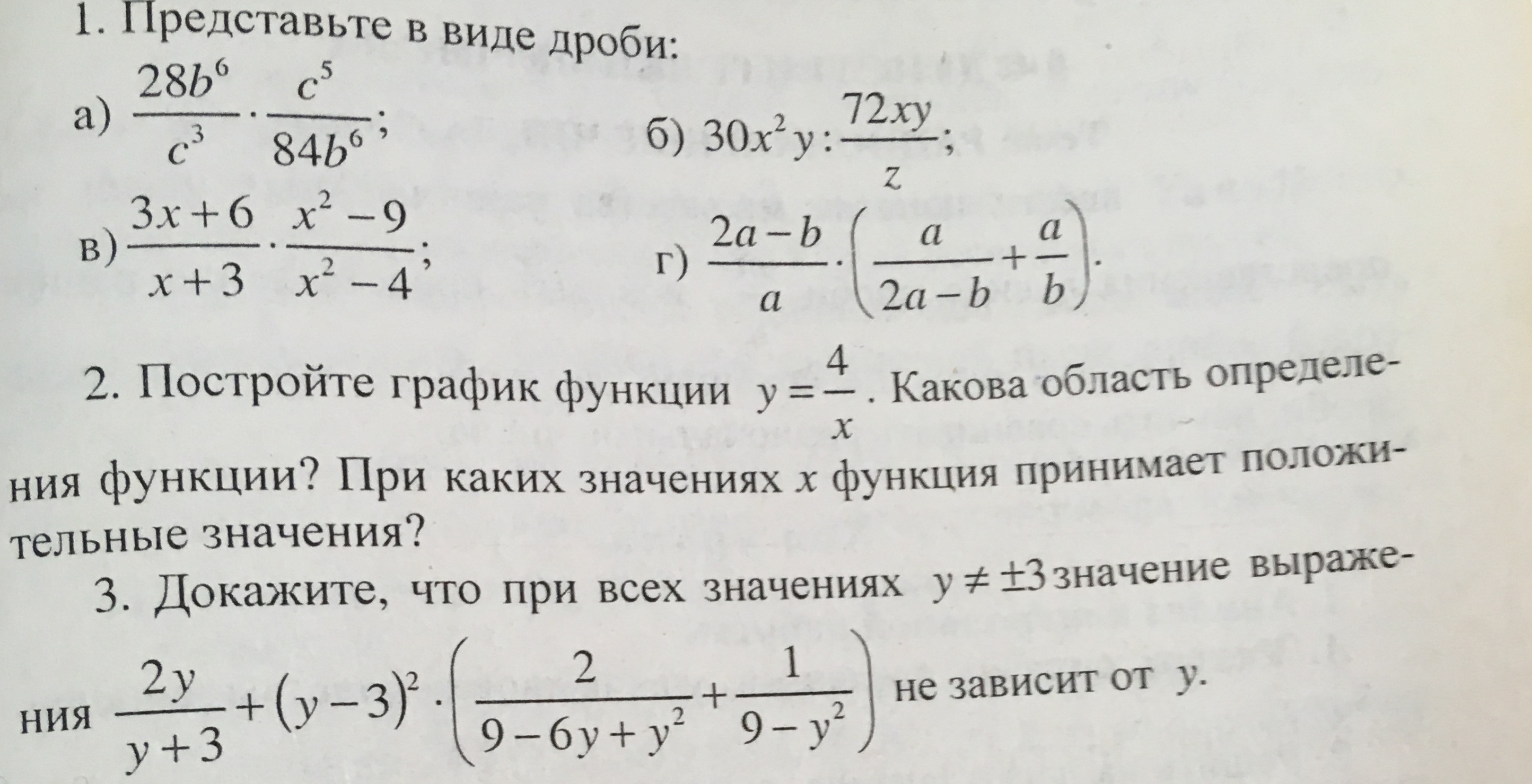 1. Представьте в виде дроби:

а) $\frac{28b^6}{c^3} \cdot \frac{c^5}{84b^6}$;

б) $30x^2y : \frac{72xy}{z}$;

в) $\frac{3x+6}{x+3} \cdot \frac{x^2-9}{x^2-4}$;

г) $\frac{2a-b}{a} \cdot \left(\frac{a}{2a-b} + \frac{a}{b}\right)$.

2. Постройте график функции $y = \frac{4}{x}$. Какова область определения функции? При каких значениях x функция принимает положительные значения?

3. Докажите, что при всех значениях $y \neq \pm 3$ значение выражения $\frac{2y}{y+3} + (y-3)^2 \cdot \left(\frac{2}{9-6y+y^2} + \frac{1}{9-y^2}\right)$ не зависит от y.